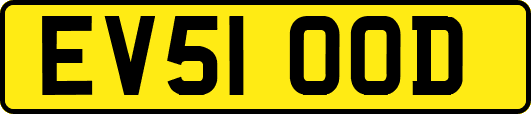 EV51 OOD